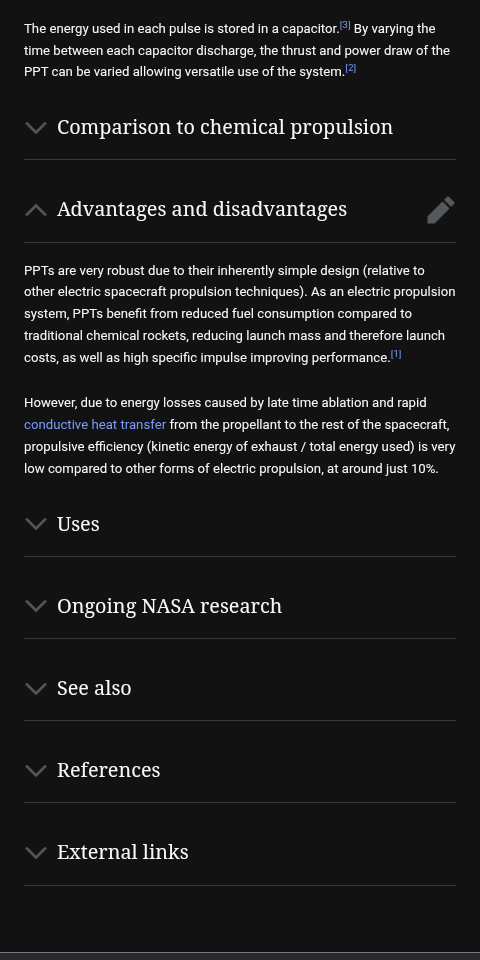 The energy used in each pulse is stored in a capacitor.[3] By varying the time between each capacitor discharge, the thrust and power draw of the PPT can be varied allowing versatile use of the system.[2]

Comparison to chemical propulsion

Advantages and disadvantages

PPTs are very robust due to their inherently simple design (relative to other electric spacecraft propulsion techniques). As an electric propulsion system, PPTs benefit from reduced fuel consumption compared to traditional chemical rockets, reducing launch mass and therefore launch costs, as well as high specific impulse improving performance.[1]

However, due to energy losses caused by late time ablation and rapid conductive heat transfer from the propellant to the rest of the spacecraft, propulsive efficiency (kinetic energy of exhaust / total energy used) is very low compared to other forms of electric propulsion, at around just 10%.

Uses

Ongoing NASA research

See also

References

External links